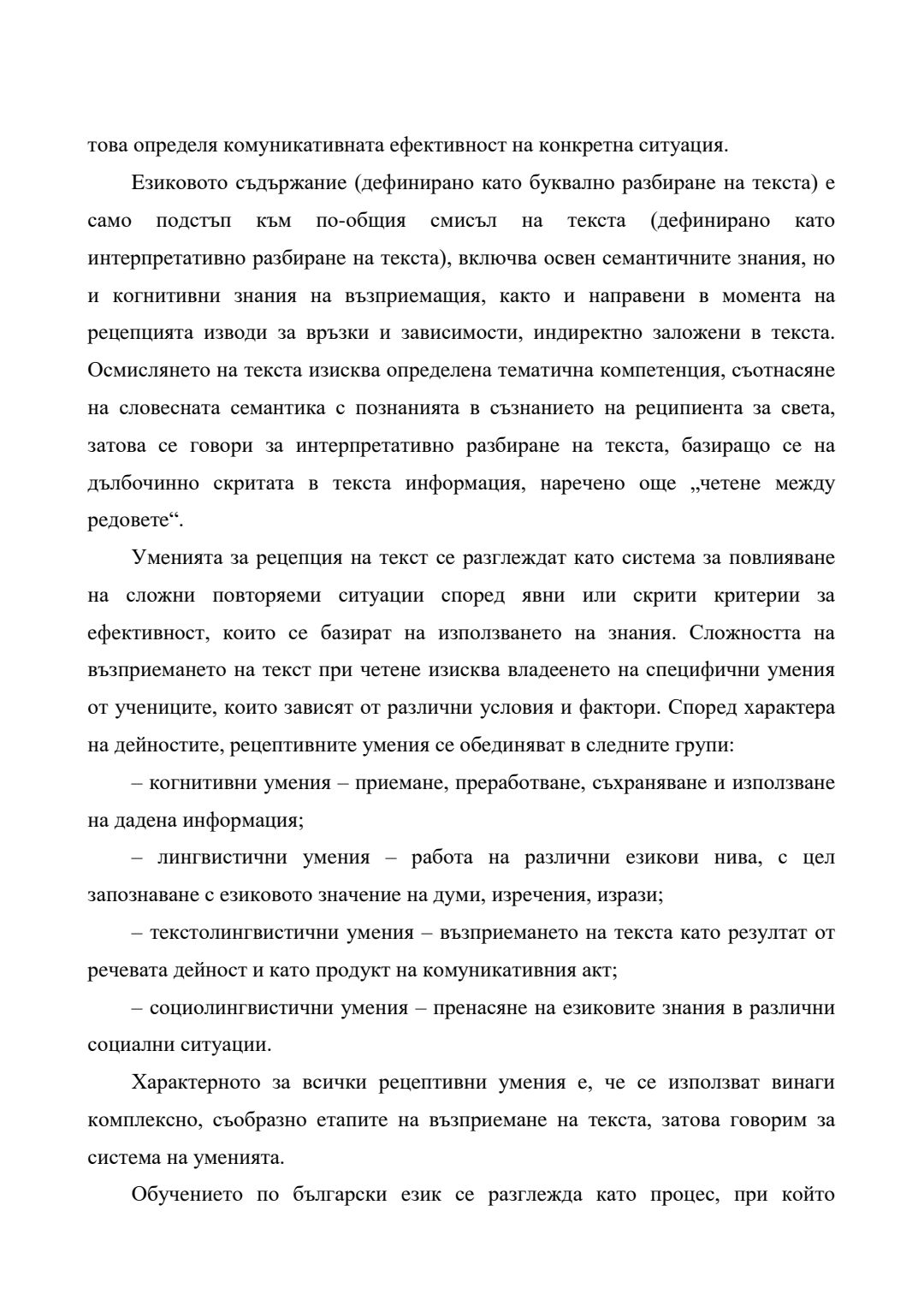 това определя комуникативната ефективност на конкретна ситуация.

Езиковото съдържание (дефинирано като буквално разбиране на текста) е само подстъп към по-общия смисъл на текста (дефинирано като интерпретативно разбиране на текста), включва освен семантичните знания, но и когнитивни знания на възприемащия, както и направени в момента на рецепцията изводи за връзки и зависимости, индиректно заложени в текста. Осмислянето на текста изисква определена тематична компетенция, съотнасяне на словесната семантика с познанията в съзнанието на реципиента за света, затова се говори за интерпретативно разбиране на текста, базиращо се на дълбочинно скритата в текста информация, наречено още „четене между редовете“.

Уменията за рецепция на текст се разглеждат като система за повлияване на сложни повторяеми ситуации според явни или скрити критерии за ефективност, които се базират на използването на знания. Сложността на възприемането на текст при четене изисква владеенето на специфични умения от учениците, които зависят от различни условия и фактори. Според характера на дейностите, рецептивните умения се обединяват в следните групи:

– когнитивни умения – приемане, преработване, съхраняване и използване на дадена информация;

– лингвистични умения – работа на различни езикови нива, с цел запознаване с езиковото значение на думи, изречения, изрази;

– текстолингвистични умения – възприемането на текста като резултат от речевата дейност и като продукт на комуникативния акт;

– социолингвистични умения – пренасяне на езиковите знания в различни социални ситуации.

Характерното за всички рецептивни умения е, че се използват винаги комплексно, съобразно етапите на възприемане на текста, затова говорим за система на уменията.

Обучението по български език се разглежда като процес, при който